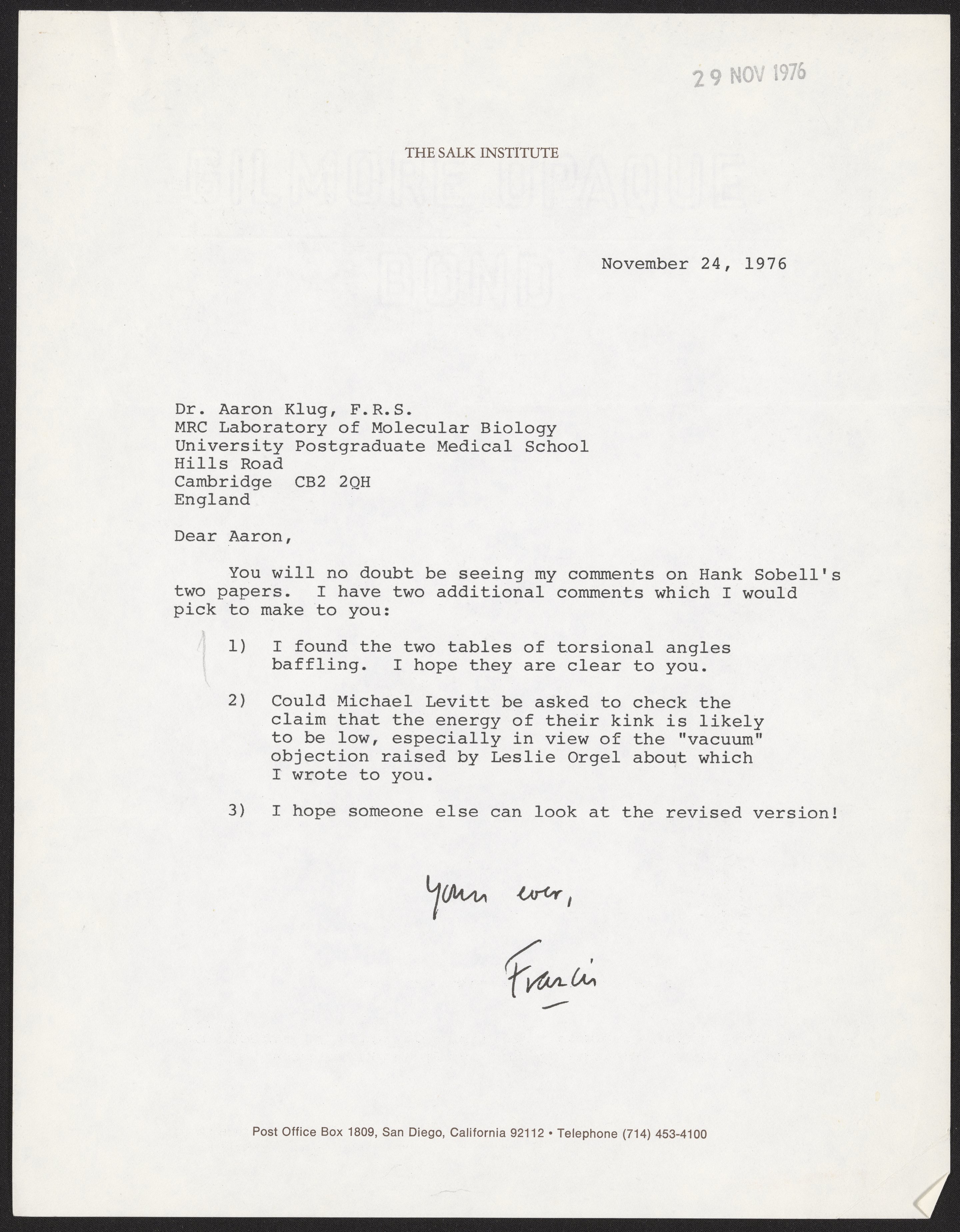 29 NOV 1976

THE SALK INSTITUTE

November 24, 1976

Dr. Aaron Klug, F.R.S.
MRC Laboratory of Molecular Biology
University Postgraduate Medical School
Hills Road
Cambridge CB2 2QH
England

Dear Aaron,

You will no doubt be seeing my comments on Hank Sobell's two papers. I have two additional comments which I would pick to make to you:

1) I found the two tables of torsional angles baffling. I hope they are clear to you.

2) Could Michael Levitt be asked to check the claim that the energy of their kink is likely to be low, especially in view of the "vacuum" objection raised by Leslie Orgel about which I wrote to you.

3) I hope someone else can look at the revised version!

Yours ever,

Francis

Post Office Box 1809, San Diego, California 92112 • Telephone (714) 453-4100